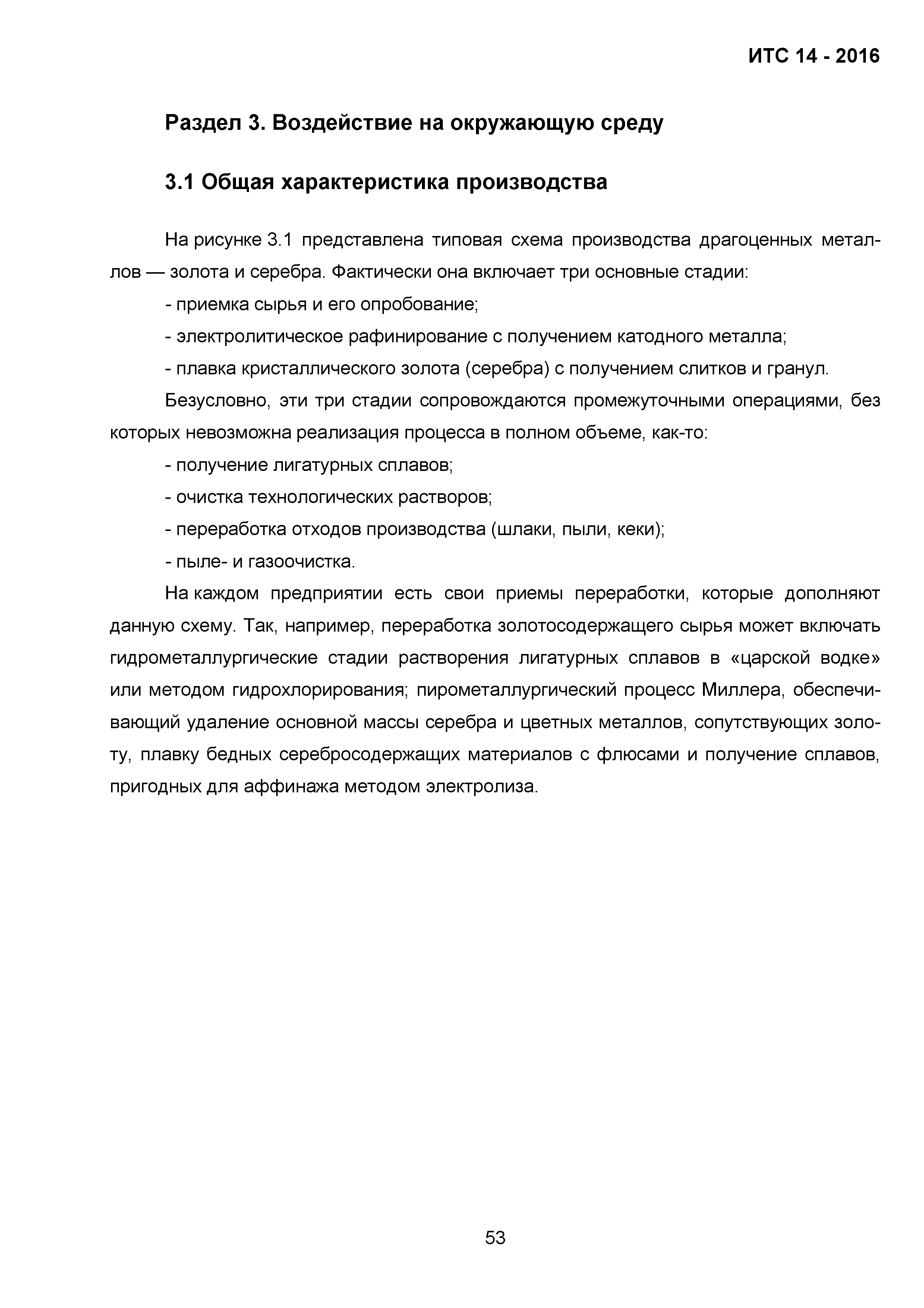 ИТС 14 - 2016

Раздел 3. Воздействие на окружающую среду

3.1 Общая характеристика производства

На рисунке 3.1 представлена типовая схема производства драгоценных металлов — золота и серебра. Фактически она включает три основные стадии:

- приемка сырья и его опробование;

- электролитическое рафинирование с получением катодного металла;

- плавка кристаллического золота (серебра) с получением слитков и гранул.

Безусловно, эти три стадии сопровождаются промежуточными операциями, без которых невозможна реализация процесса в полном объеме, как-то:

- получение лигатурных сплавов;

- очистка технологических растворов;

- переработка отходов производства (шлаки, пыли, кеки);

- пыле- и газоочистка.

На каждом предприятии есть свои приемы переработки, которые дополняют данную схему. Так, например, переработка золотосодержащего сырья может включать гидрометаллургические стадии растворения лигатурных сплавов в «царской водке» или методом гидрохлорирования; пирометаллургический процесс Миллера, обеспечивающий удаление основной массы серебра и цветных металлов, сопутствующих золоту, плавку бедных серебросодержащих материалов с флюсами и получение сплавов, пригодных для аффинажа методом электролиза.

53